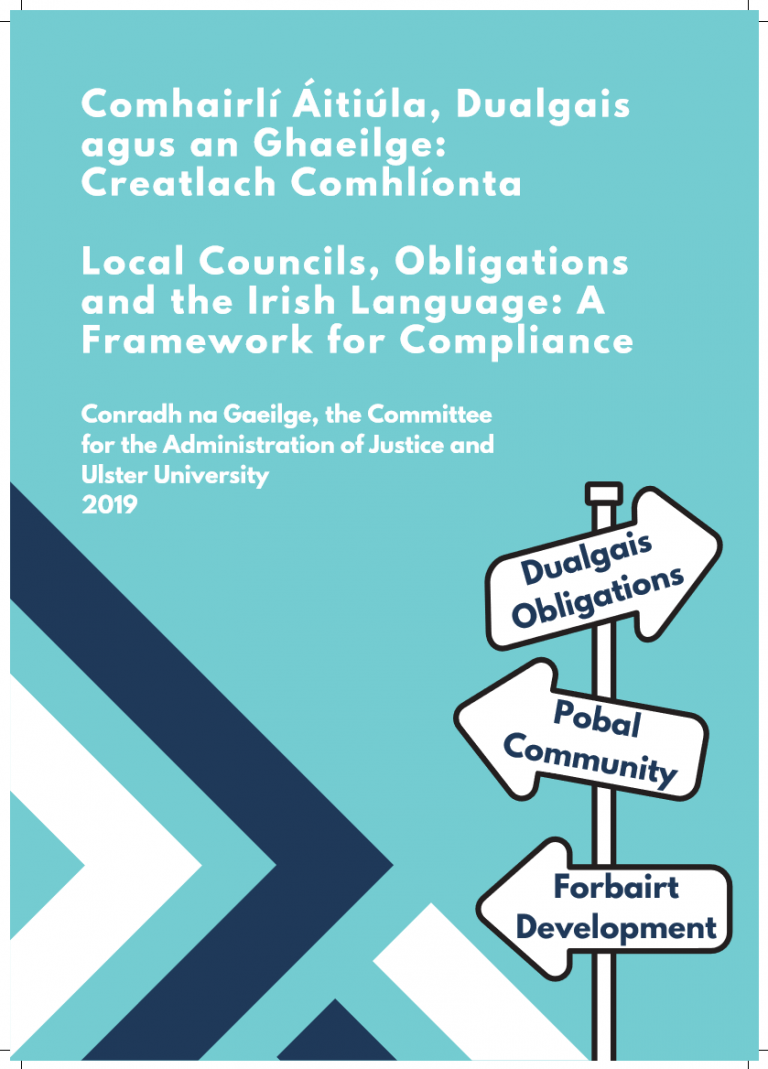 Comhairlí Áitiúla, Dualgais agus an Ghaeilge: Creatlach Comhlíonta

Local Councils, Obligations and the Irish Language: A Framework for Compliance

Conradh na Gaeilge, the Committee for the Administration of Justice and Ulster University
2019

Dualgais
Obligations

Pobal
Community

Forbairt
Development